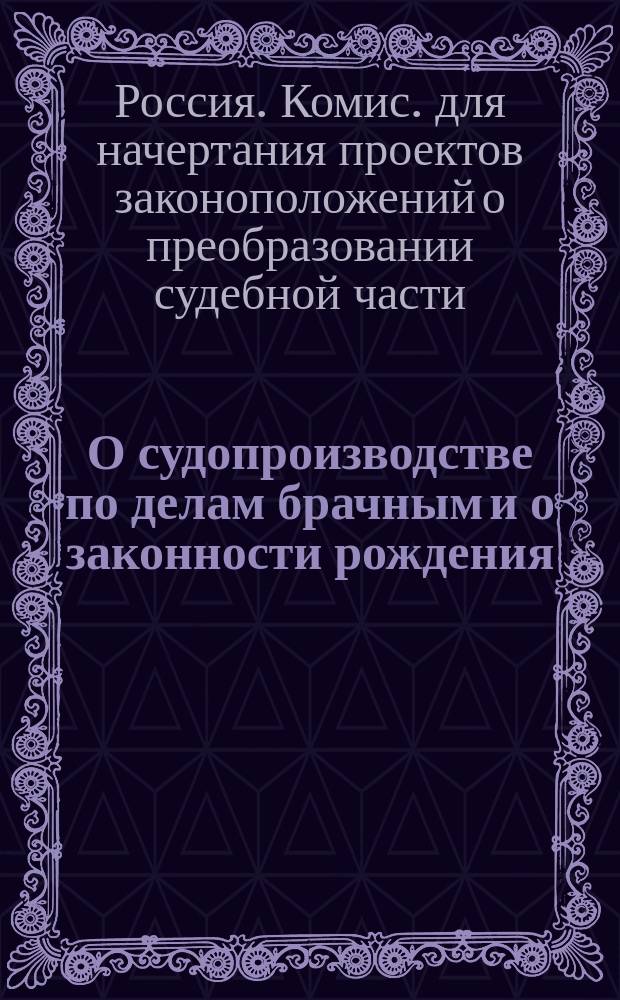 Россия. Комис. для начертания проектов законоположений о преобразовании судебной части

О судопроизводстве по делам брачным и о законности рождения